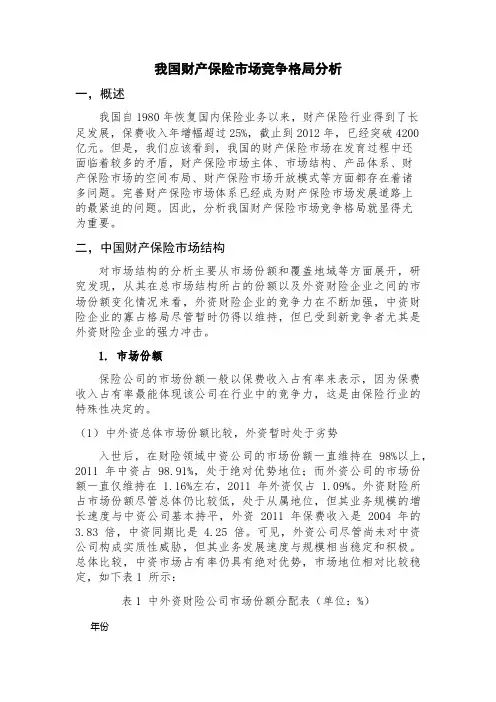 我国财产保险市场竞争格局分析

一，概述

我国自 1980 年恢复国内保险业务以来，财产保险行业得到了长足发展，保费收入年增幅超过 25%，截止到 2012 年，已经突破 4200 亿元。但是，我们应该看到，我国的财产保险市场在发育过程中还面临着较多的矛盾，财产保险市场主体、市场结构、产品体系、财产保险市场的空间布局、财产保险市场开放模式等方面都存在着诸多问题。完善财产保险市场体系已经成为财产保险市场发展道路上的最紧迫的问题。因此，分析我国财产保险市场竞争格局就显得尤为重要。

二，中国财产保险市场结构

对市场结构的分析主要从市场份额和覆盖地域等方面展开，研究发现，从其在总市场结构所占的份额以及外资财险企业之间的市场份额变化情况来看，外资财险企业的竞争力在不断加强，中资财险企业的寡占格局尽管暂时仍得以维持，但已受到新竞争者尤其是外资财险企业的强力冲击。

1. 市场份额

保险公司的市场份额一般以保费收入占有率来表示，因为保费收入占有率最能体现该公司在行业中的竞争力，这是由保险行业的特殊性决定的。

（1）中外资总体市场份额比较，外资暂时处于劣势

入世后，在财险领域中资公司的市场份额一直维持在 98%以上，2011 年中资占 98.91%，处于绝对优势地位；而外资公司的市场份额一直仅维持在 1.16%左右，2011 年外资仅占 1.09%。外资财险所占市场份额尽管总体仍比较低，处于从属地位，但其业务规模的增长速度与中资公司基本持平，外资 2011 年保费收入是 2004 年的 3.83 倍，中资同期比是 4.25 倍。可见，外资公司尽管尚未对中资公司构成实质性威胁，但其业务发展速度与规模相当稳定和积极。总体比较，中资市场占有率仍具有绝对优势，市场地位相对比较稳定，如下表 1 所示：

表 1 中外资财险公司市场份额分配表（单位：%）

年份